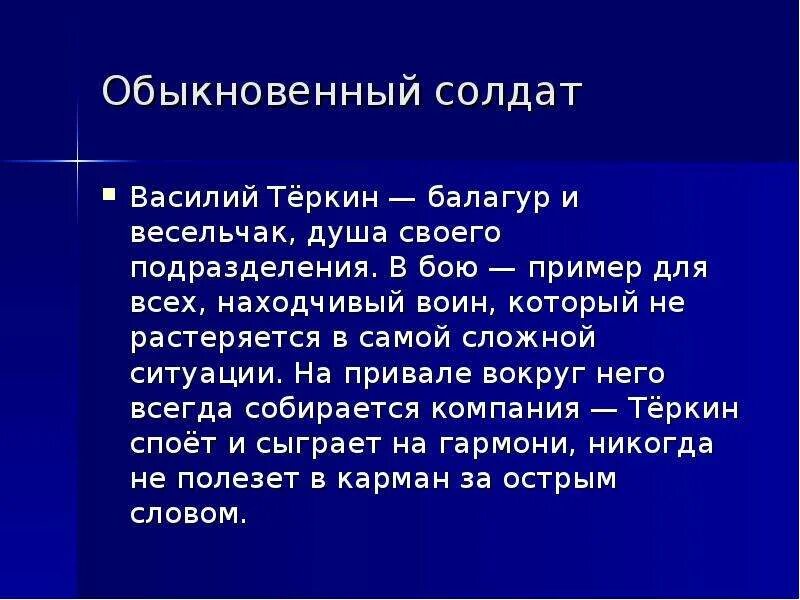 Обыкновенный солдат

Василий Тёркин — балагур и весельчак, душа своего подразделения. В бою — пример для всех, находчивый воин, который не растеряется в самой сложной ситуации. На привале вокруг него всегда собирается компания — Тёркин споёт и сыграет на гармони, никогда не полезет в карман за острым словом.